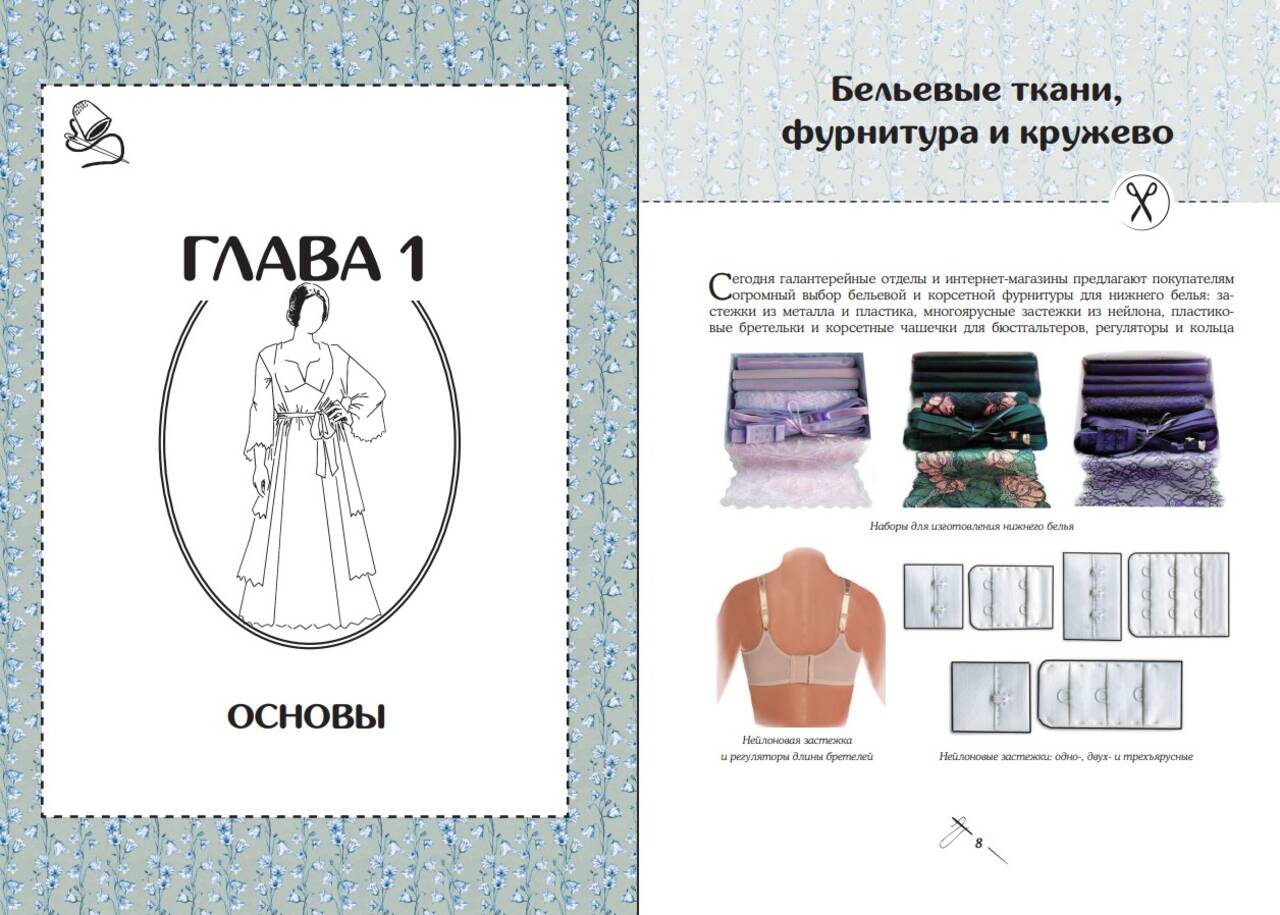 ГЛАВА 1

ОСНОВЫ

Бельевые ткани, фурнитура и кружево

Сегодня галантерейные отделы и интернет-магазины предлагают покупателям огромный выбор бельевой и корсетной фурнитуры для нижнего белья: застежки из металла и пластика, многоярусные застежки из нейлона, пластиковые бретельки и корсетные чашечки для бюстгальтеров, регуляторы и кольца

Наборы для изготовления нижнего белья

Нейлоновая застежка
и регуляторы длины бретелей

Нейлоновые застежки: одно-, двух- и трехъярусные

8